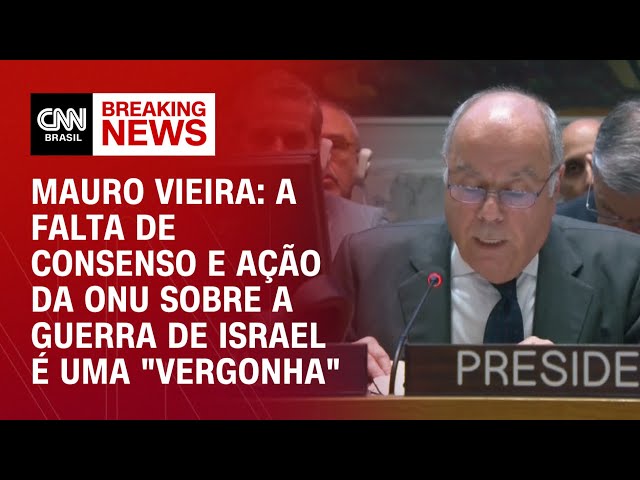 CNN BRASIL

BREAKING NEWS

MAURO VIEIRA: A FALTA DE CONSENSO E AÇÃO DA ONU SOBRE A GUERRA DE ISRAEL É UMA "VERGONHA"

PRESIDE